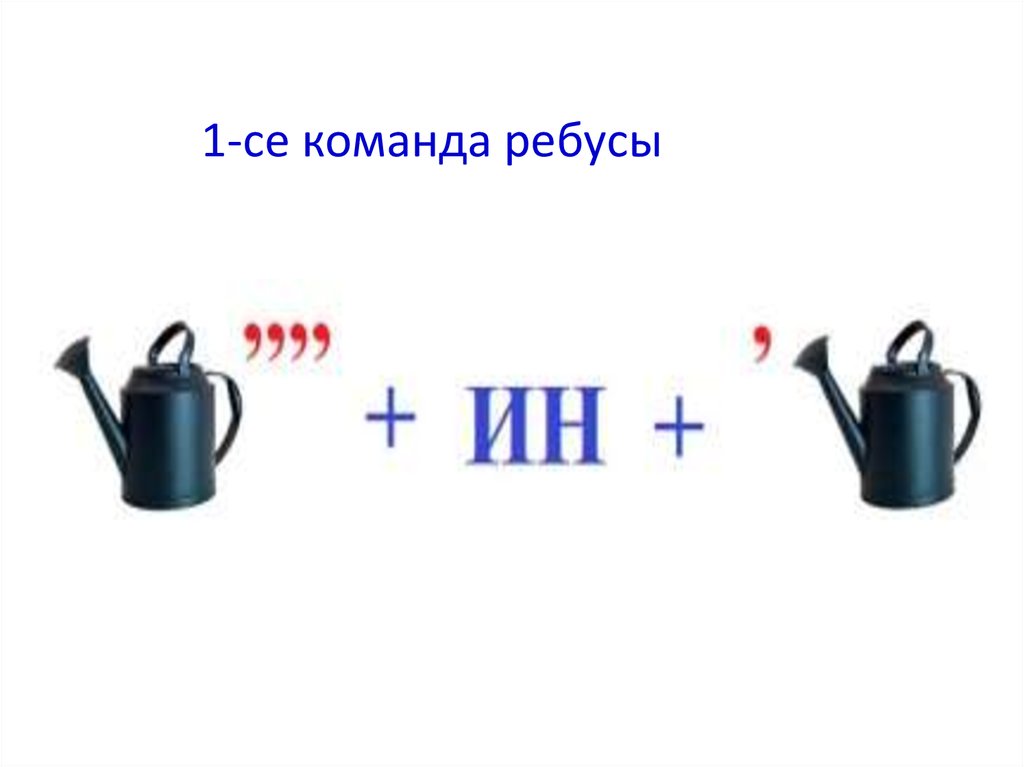 1-се команда ребусы

,,,, + ИН + ,